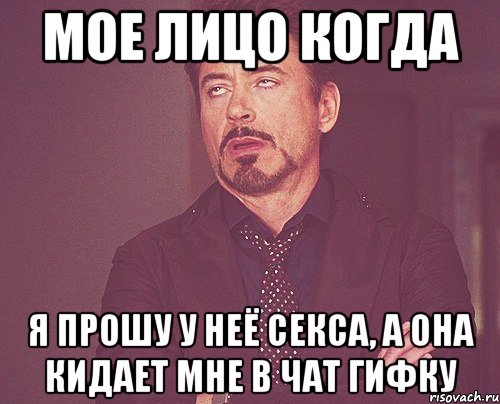 МОЕ ЛИЦО КОГДА

Я ПРОШУ У НЕЁ СЕКСА, А ОНА КИДАЕТ МНЕ В ЧАТ ГИФКУ

risovach.ru